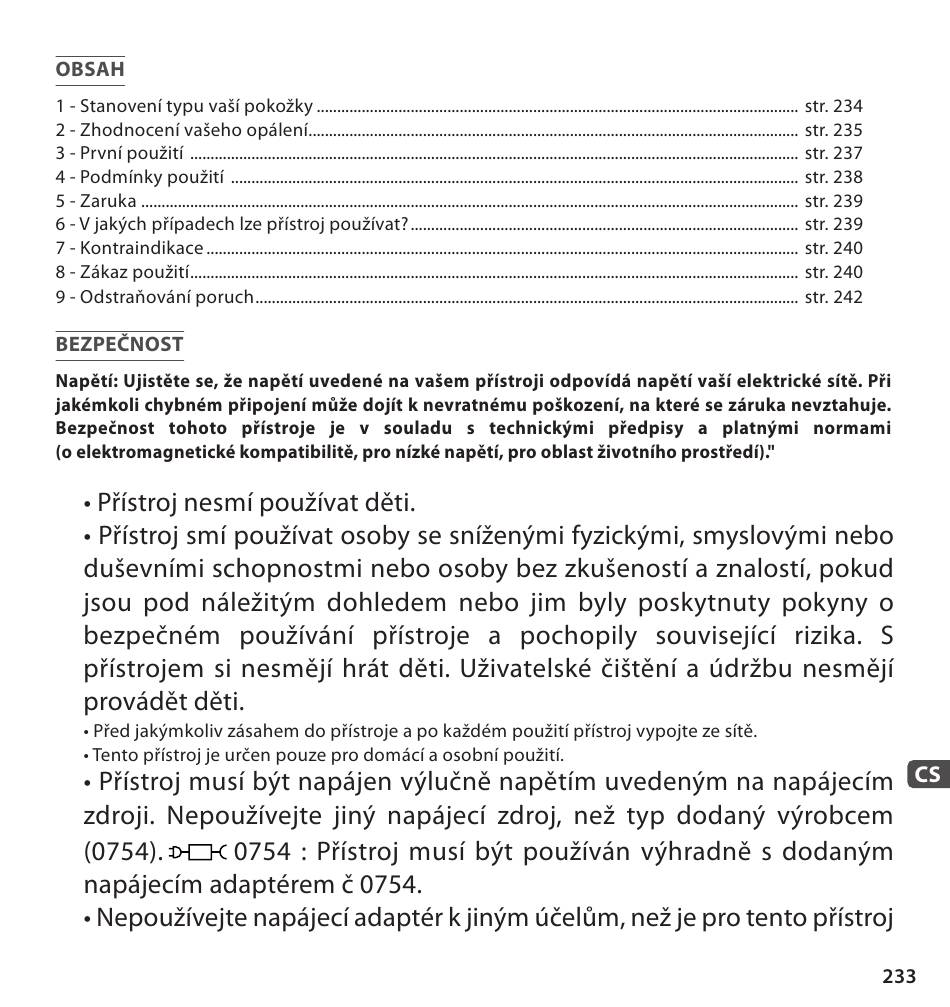 OBSAH

1 - Stanovení typu vaší pokožky ........ str. 234
2 - Zhodnocení vašeho opálení........ str. 235
3 - První použití ........ str. 237
4 - Podmínky použití ........ str. 238
5 - Zaruka ........ str. 239
6 - V jakých případech lze přístroj používat? ........ str. 239
7 - Kontraindikace ........ str. 240
8 - Zákaz použití........ str. 240
9 - Odstraňování poruch........ str. 242

BEZPEČNOST

Napětí: Ujistěte se, že napětí uvedené na vašem přístroji odpovídá napětí vaší elektrické sítě. Při jakémkoli chybném připojení může dojít k nevratnému poškození, na které se záruka nevztahuje. Bezpečnost tohoto přístroje je v souladu s technickými předpisy a platnými normami (o elektromagnetické kompatibilitě, pro nízké napětí, pro oblast životního prostředí)."

• Přístroj nesmí používat děti.
• Přístroj smí používat osoby se sníženými fyzickými, smyslovými nebo duševními schopnostmi nebo osoby bez zkušeností a znalostí, pokud jsou pod náležitým dohledem nebo jim byly poskytnuty pokyny o bezpečném používání přístroje a pochopily související rizika. S přístrojem si nesmějí hrát děti. Uživatelské čištění a údržbu nesmějí provádět děti.
• Před jakýmkoliv zásahem do přístroje a po každém použití přístroj vypojte ze sítě.
• Tento přístroj je určen pouze pro domácí a osobní použití.
• Přístroj musí být napájen výlučně napětím uvedeným na napájecím zdroji. Nepoužívejte jiný napájecí zdroj, než typ dodaný výrobcem (0754). 0754 : Přístroj musí být používán výhradně s dodaným napájecím adaptérem č 0754.
• Nepoužívejte napájecí adaptér k jiným účelům, než je pro tento přístroj

CS

233